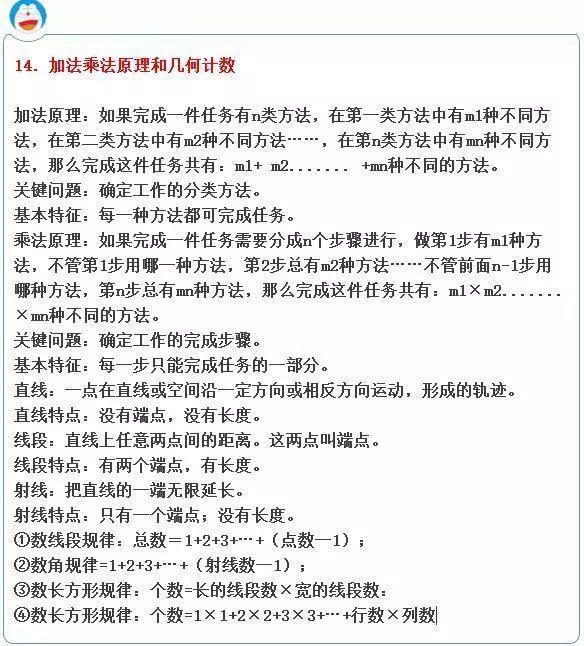 14. 加法乘法原理和几何计数

加法原理：如果完成一件任务有n类方法，在第一类方法中有m1种不同方法，在第二类方法中有m2种不同方法……，在第n类方法中有mn种不同方法，那么完成这件任务共有：m1+ m2....... +mn种不同的方法。
关键问题：确定工作的分类方法。
基本特征：每一种方法都可完成任务。
乘法原理：如果完成一件任务需要分成n个步骤进行，做第1步有m1种方法，不管第1步用哪一种方法，第2步总有m2种方法……不管前面n-1步用哪种方法，第n步总有mn种方法，那么完成这件任务共有：m1×m2.......×mn种不同的方法。
关键问题：确定工作的完成步骤。
基本特征：每一步只能完成任务的一部分。
直线：一点在直线或空间沿一定方向或相反方向运动，形成的轨迹。
直线特点：没有端点，没有长度。
线段：直线上任意两点间的距离。这两点叫端点。
线段特点：有两个端点，有长度。
射线：把直线的一端无限延长。
射线特点：只有一个端点；没有长度。
①数线段规律：总数＝1+2+3+…+（点数一1）；
②数角规律=1+2+3+…+（射线数一1）；
③数长方形规律：个数=长的线段数×宽的线段数：
④数长方形规律：个数=1×1+2×2+3×3+…+行数×列数